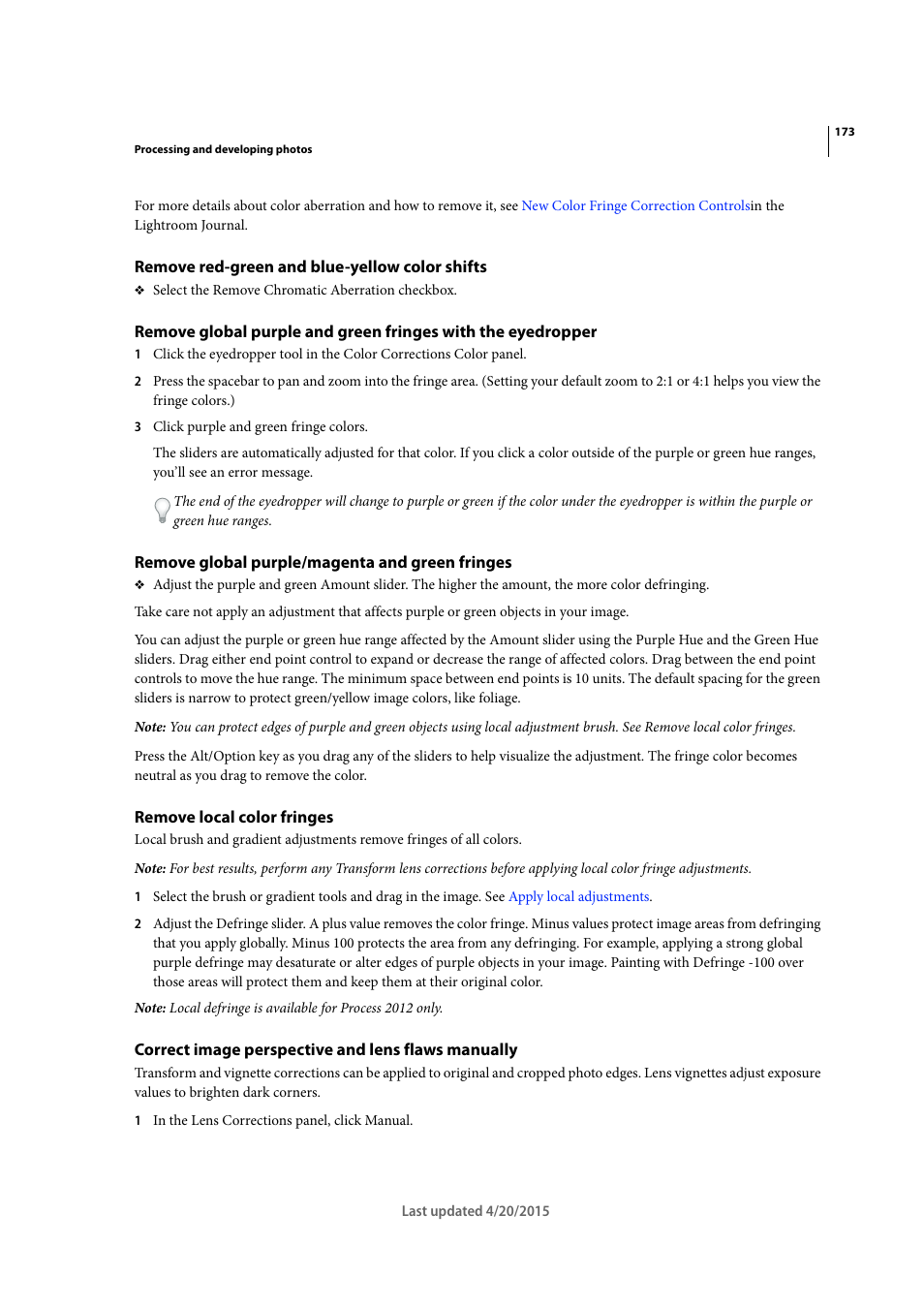 173

Processing and developing photos

For more details about color aberration and how to remove it, see New Color Fringe Correction Controlsin the Lightroom Journal.

Remove red-green and blue-yellow color shifts

❖ Select the Remove Chromatic Aberration checkbox.

Remove global purple and green fringes with the eyedropper

1 Click the eyedropper tool in the Color Corrections Color panel.

2 Press the spacebar to pan and zoom into the fringe area. (Setting your default zoom to 2:1 or 4:1 helps you view the fringe colors.)

3 Click purple and green fringe colors.

The sliders are automatically adjusted for that color. If you click a color outside of the purple or green hue ranges, you'll see an error message.

The end of the eyedropper will change to purple or green if the color under the eyedropper is within the purple or green hue ranges.

Remove global purple/magenta and green fringes

❖ Adjust the purple and green Amount slider. The higher the amount, the more color defringing.

Take care not apply an adjustment that affects purple or green objects in your image.

You can adjust the purple or green hue range affected by the Amount slider using the Purple Hue and the Green Hue sliders. Drag either end point control to expand or decrease the range of affected colors. Drag between the end point controls to move the hue range. The minimum space between end points is 10 units. The default spacing for the green sliders is narrow to protect green/yellow image colors, like foliage.

Note: You can protect edges of purple and green objects using local adjustment brush. See Remove local color fringes.

Press the Alt/Option key as you drag any of the sliders to help visualize the adjustment. The fringe color becomes neutral as you drag to remove the color.

Remove local color fringes

Local brush and gradient adjustments remove fringes of all colors.

Note: For best results, perform any Transform lens corrections before applying local color fringe adjustments.

1 Select the brush or gradient tools and drag in the image. See Apply local adjustments.

2 Adjust the Defringe slider. A plus value removes the color fringe. Minus values protect image areas from defringing that you apply globally. Minus 100 protects the area from any defringing. For example, applying a strong global purple defringe may desaturate or alter edges of purple objects in your image. Painting with Defringe -100 over those areas will protect them and keep them at their original color.

Note: Local defringe is available for Process 2012 only.

Correct image perspective and lens flaws manually

Transform and vignette corrections can be applied to original and cropped photo edges. Lens vignettes adjust exposure values to brighten dark corners.

1 In the Lens Corrections panel, click Manual.

Last updated 4/20/2015